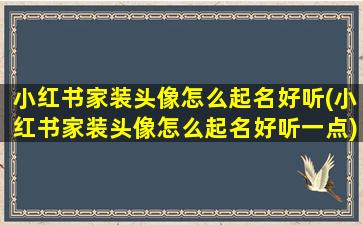 小红书家装头像怎么起名好听(小红书家装头像怎么起名好听一点)